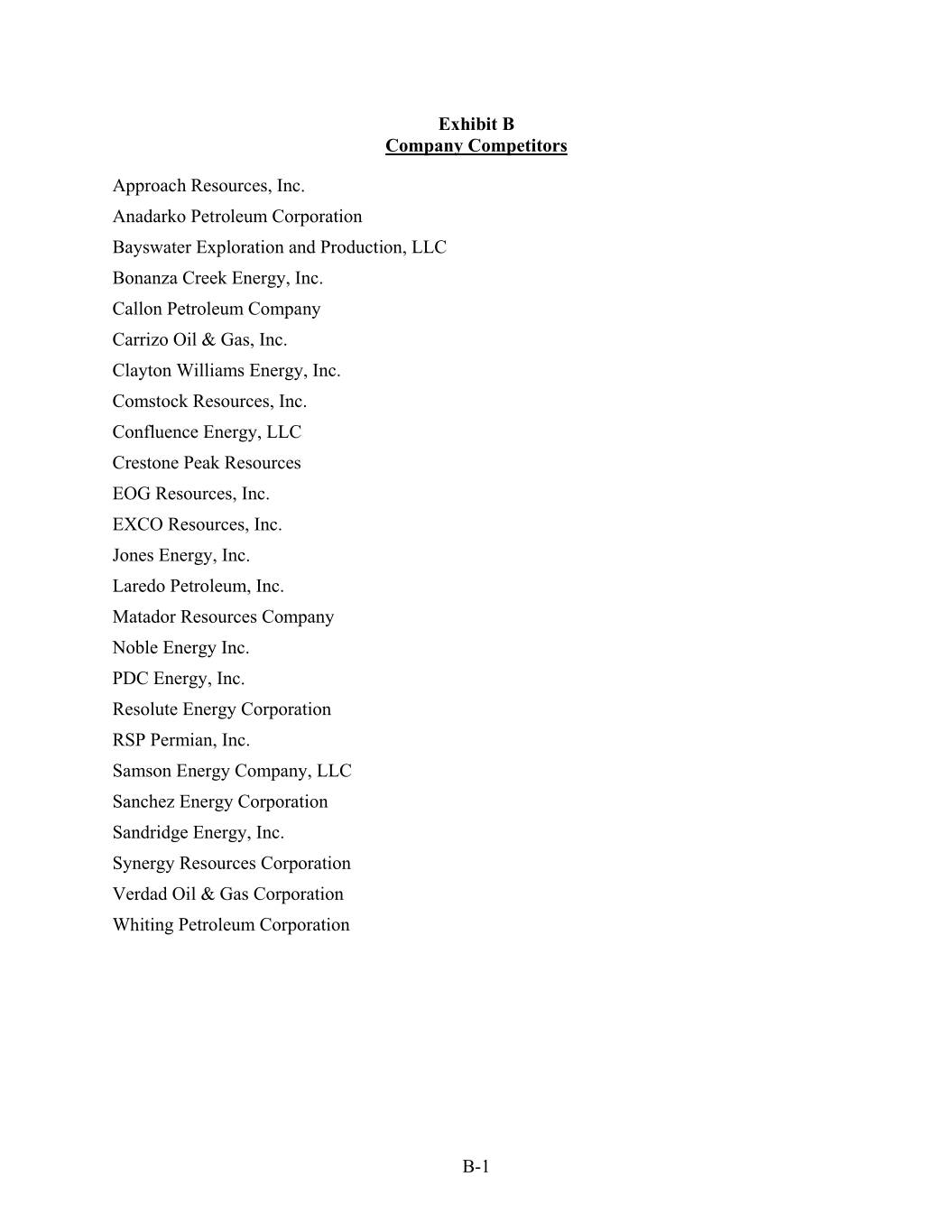 Exhibit B
Company Competitors

Approach Resources, Inc.

Anadarko Petroleum Corporation

Bayswater Exploration and Production, LLC

Bonanza Creek Energy, Inc.

Callon Petroleum Company

Carrizo Oil & Gas, Inc.

Clayton Williams Energy, Inc.

Comstock Resources, Inc.

Confluence Energy, LLC

Crestone Peak Resources

EOG Resources, Inc.

EXCO Resources, Inc.

Jones Energy, Inc.

Laredo Petroleum, Inc.

Matador Resources Company

Noble Energy Inc.

PDC Energy, Inc.

Resolute Energy Corporation

RSP Permian, Inc.

Samson Energy Company, LLC

Sanchez Energy Corporation

Sandridge Energy, Inc.

Synergy Resources Corporation

Verdad Oil & Gas Corporation

Whiting Petroleum Corporation

B-1